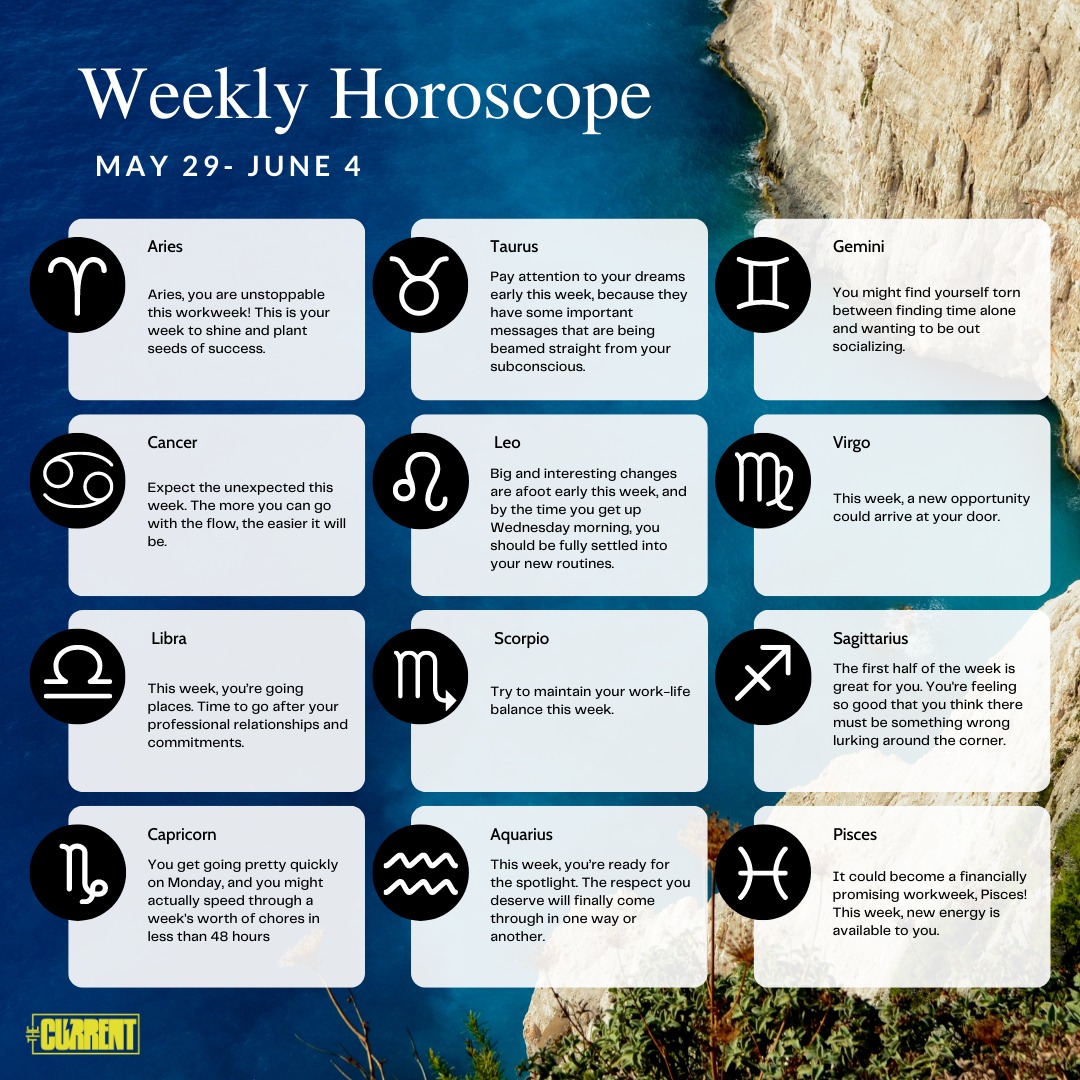 Weekly Horoscope

MAY 29- JUNE 4

Aries

Aries, you are unstoppable this workweek! This is your week to shine and plant seeds of success.

Taurus

Pay attention to your dreams early this week, because they have some important messages that are being beamed straight from your subconscious.

Gemini

You might find yourself torn between finding time alone and wanting to be out socializing.

Cancer

Expect the unexpected this week. The more you can go with the flow, the easier it will be.

Leo

Big and interesting changes are afoot early this week, and by the time you get up Wednesday morning, you should be fully settled into your new routines.

Virgo

This week, a new opportunity could arrive at your door.

Libra

This week, you're going places. Time to go after your professional relationships and commitments.

Scorpio

Try to maintain your work-life balance this week.

Sagittarius

The first half of the week is great for you. You're feeling so good that you think there must be something wrong lurking around the corner.

Capricorn

You get going pretty quickly on Monday, and you might actually speed through a week's worth of chores in less than 48 hours

Aquarius

This week, you're ready for the spotlight. The respect you deserve will finally come through in one way or another.

Pisces

It could become a financially promising workweek, Pisces! This week, new energy is available to you.

THE CURRENT